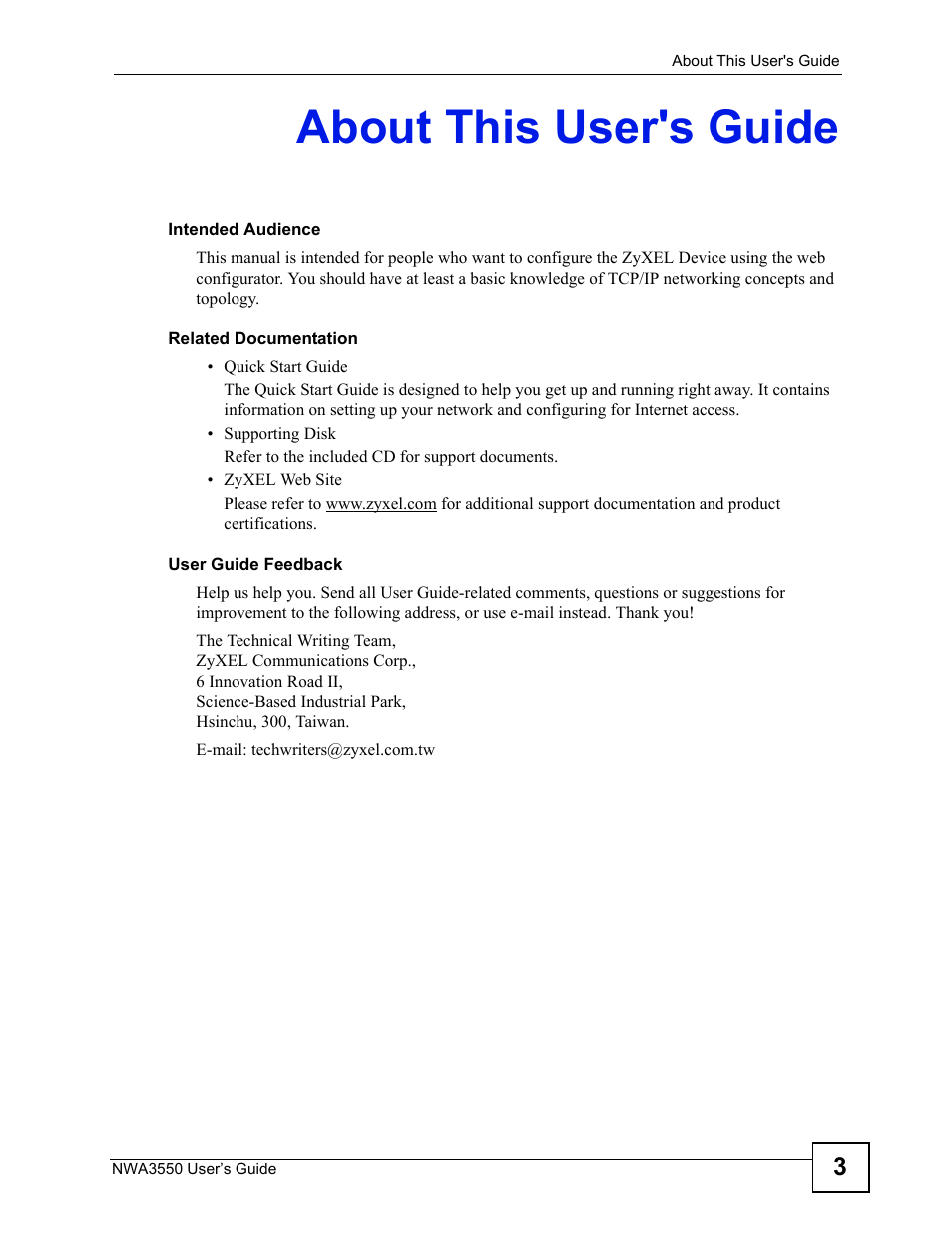 About This User's Guide

About This User's Guide

Intended Audience

This manual is intended for people who want to configure the ZyXEL Device using the web configurator. You should have at least a basic knowledge of TCP/IP networking concepts and topology.

Related Documentation

• Quick Start Guide
The Quick Start Guide is designed to help you get up and running right away. It contains information on setting up your network and configuring for Internet access.
• Supporting Disk
Refer to the included CD for support documents.
• ZyXEL Web Site
Please refer to www.zyxel.com for additional support documentation and product certifications.

User Guide Feedback

Help us help you. Send all User Guide-related comments, questions or suggestions for improvement to the following address, or use e-mail instead. Thank you!

The Technical Writing Team,
ZyXEL Communications Corp.,
6 Innovation Road II,
Science-Based Industrial Park,
Hsinchu, 300, Taiwan.

E-mail: techwriters@zyxel.com.tw

NWA3550 User's Guide

3